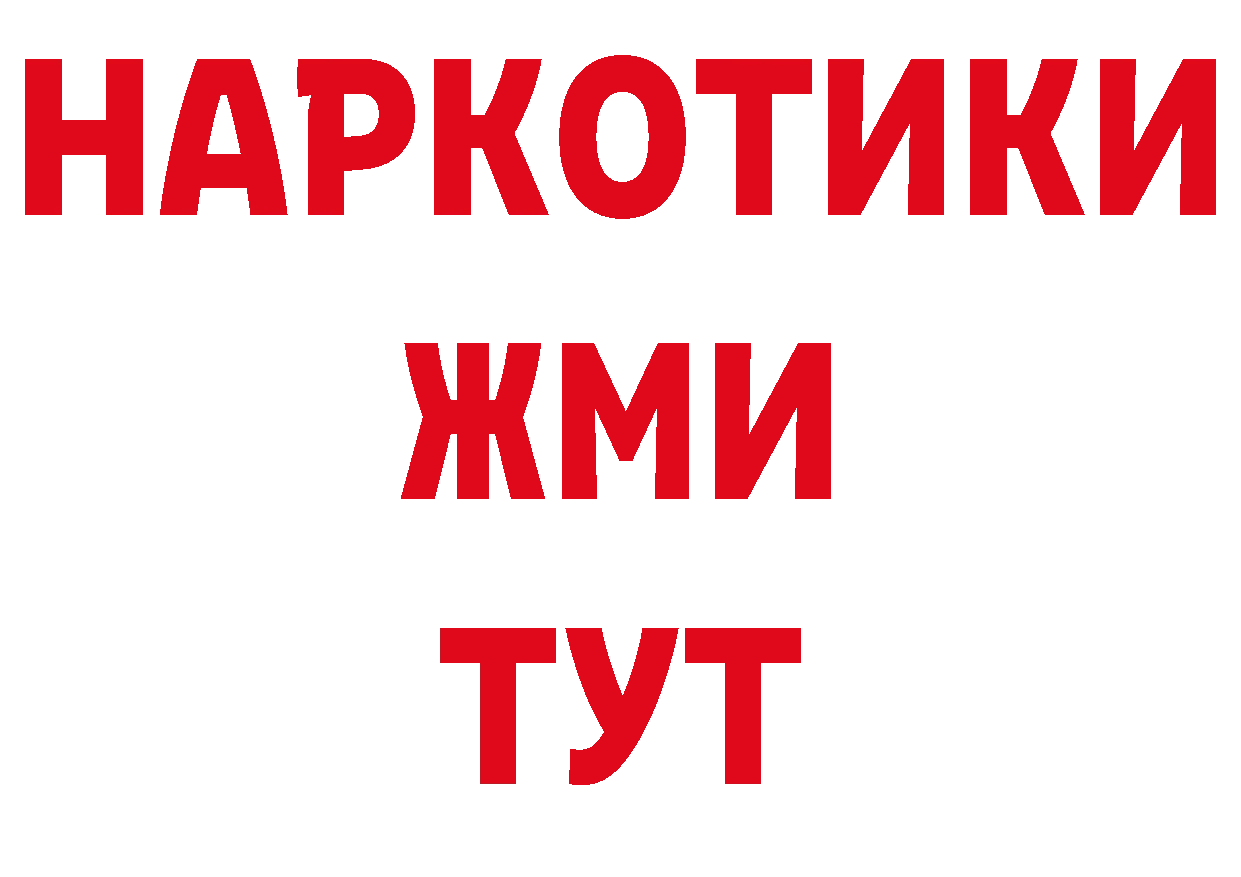 НАРКОТИКИ
ЖМИ
ТУТ